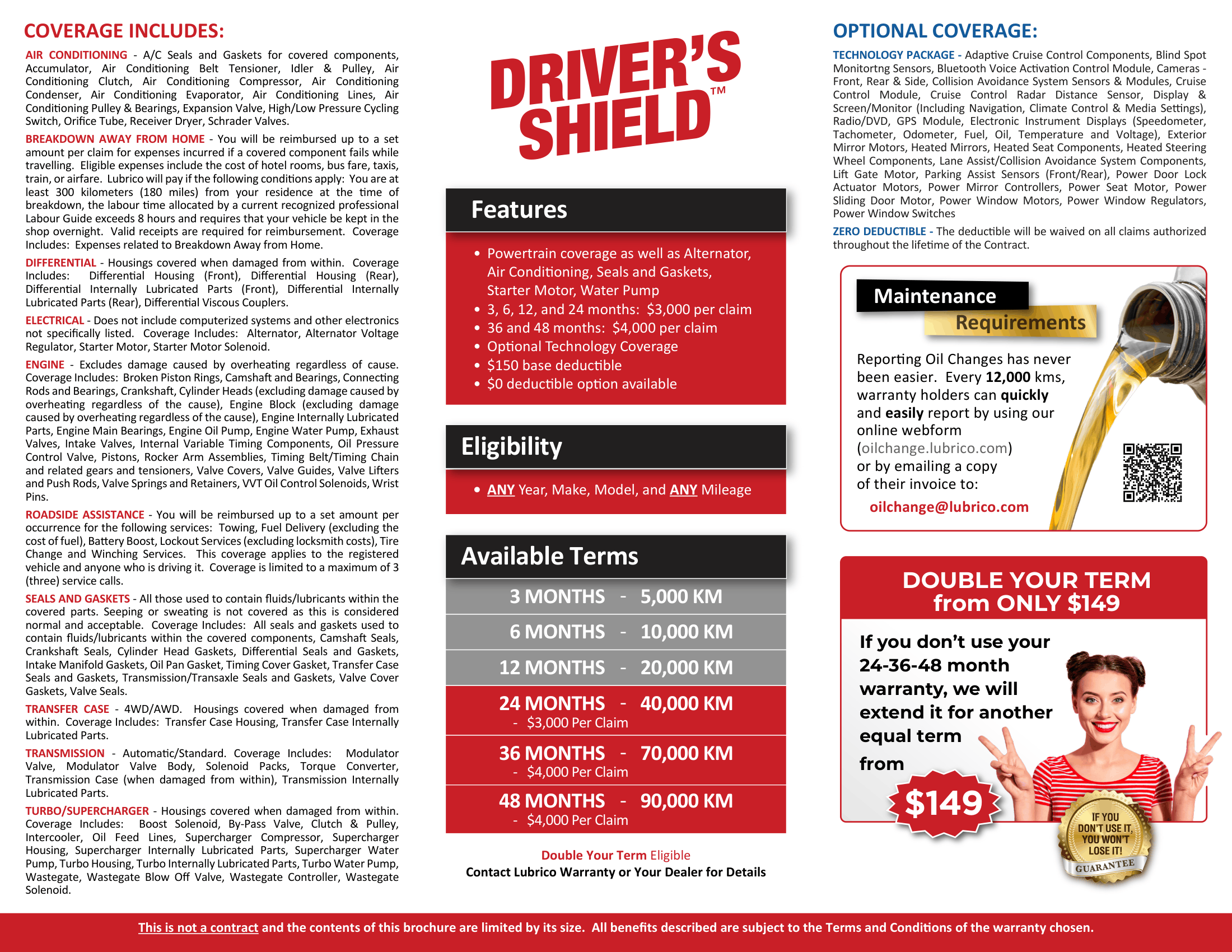 COVERAGE INCLUDES:

AIR CONDITIONING - A/C Seals and Gaskets for covered components, Accumulator, Air Conditioning Belt Tensioner, Idler & Pulley, Air Conditioning Clutch, Air Conditioning Compressor, Air Conditioning Condenser, Air Conditioning Evaporator, Air Conditioning Lines, Air Conditioning Pulley & Bearings, Expansion Valve, High/Low Pressure Cycling Switch, Orifice Tube, Receiver Dryer, Schrader Valves.

BREAKDOWN AWAY FROM HOME - You will be reimbursed up to a set amount per claim for expenses incurred if a covered component fails while travelling. Eligible expenses include the cost of hotel rooms, bus fare, taxis, train, or airfare. Lubrico will pay if the following conditions apply: You are at least 300 kilometers (180 miles) from your residence at the time of breakdown, the labour time allocated by a current recognized professional Labour Guide exceeds 8 hours and requires that your vehicle be kept in the shop overnight. Valid receipts are required for reimbursement. Coverage Includes: Expenses related to Breakdown Away from Home.

DIFFERENTIAL - Housings covered when damaged from within. Coverage Includes: Differential Housing (Front), Differential Housing (Rear), Differential Internally Lubricated Parts (Front), Differential Internally Lubricated Parts (Rear), Differential Viscous Couplers.

ELECTRICAL - Does not include computerized systems and other electronics not specifically listed. Coverage Includes: Alternator, Alternator Voltage Regulator, Starter Motor, Starter Motor Solenoid.

ENGINE - Excludes damage caused by overheating regardless of cause. Coverage Includes: Broken Piston Rings, Camshaft and Bearings, Connecting Rods and Bearings, Crankshaft, Cylinder Heads (excluding damage caused by overheating regardless of the cause), Engine Block (excluding damage caused by overheating regardless of the cause), Engine Internally Lubricated Parts, Engine Main Bearings, Engine Oil Pump, Engine Water Pump, Exhaust Valves, Intake Valves, Internal Variable Timing Components, Oil Pressure Control Valve, Pistons, Rocker Arm Assemblies, Timing Belt/Timing Chain and related gears and tensioners, Valve Covers, Valve Guides, Valve Lifters and Push Rods, Valve Springs and Retainers, VVT Oil Control Solenoids, Wrist Pins.

ROADSIDE ASSISTANCE - You will be reimbursed up to a set amount per occurrence for the following services: Towing, Fuel Delivery (excluding the cost of fuel), Battery Boost, Lockout Services (excluding locksmith costs), Tire Change and Winching Services. This coverage applies to the registered vehicle and anyone who is driving it. Coverage is limited to a maximum of 3 (three) service calls.

SEALS AND GASKETS - All those used to contain fluids/lubricants within the covered parts. Seeping or sweating is not covered as this is considered normal and acceptable. Coverage Includes: All seals and gaskets used to contain fluids/lubricants within the covered components, Camshaft Seals, Crankshaft Seals, Cylinder Head Gaskets, Differential Seals and Gaskets, Intake Manifold Gaskets, Oil Pan Gasket, Timing Cover Gasket, Transfer Case Seals and Gaskets, Transmission/Transaxle Seals and Gaskets, Valve Cover Gaskets, Valve Seals.

TRANSFER CASE - 4WD/AWD. Housings covered when damaged from within. Coverage Includes: Transfer Case Housing, Transfer Case Internally Lubricated Parts.

TRANSMISSION - Automatic/Standard. Coverage Includes: Modulator Valve, Modulator Valve Body, Solenoid Packs, Torque Converter, Transmission Case (when damaged from within), Transmission Internally Lubricated Parts.

TURBO/SUPERCHARGER - Housings covered when damaged from within. Coverage Includes: Boost Solenoid, By-Pass Valve, Clutch & Pulley, Intercooler, Oil Feed Lines, Supercharger Compressor, Supercharger Housing, Supercharger Internally Lubricated Parts, Supercharger Water Pump, Turbo Housing, Turbo Internally Lubricated Parts, Turbo Water Pump, Wastegate, Wastegate Blow Off Valve, Wastegate Controller, Wastegate Solenoid.

DRIVER'S SHIELD™

Features

• Powertrain coverage as well as Alternator, Air Conditioning, Seals and Gaskets, Starter Motor, Water Pump
• 3, 6, 12, and 24 months: $3,000 per claim
• 36 and 48 months: $4,000 per claim
• Optional Technology Coverage
• $150 base deductible
• $0 deductible option available

Eligibility

• ANY Year, Make, Model, and ANY Mileage

Available Terms

3 MONTHS - 5,000 KM
6 MONTHS - 10,000 KM
12 MONTHS - 20,000 KM
24 MONTHS - 40,000 KM
- $3,000 Per Claim
36 MONTHS - 70,000 KM
- $4,000 Per Claim
48 MONTHS - 90,000 KM
- $4,000 Per Claim

Double Your Term Eligible
Contact Lubrico Warranty or Your Dealer for Details

OPTIONAL COVERAGE:

TECHNOLOGY PACKAGE - Adaptive Cruise Control Components, Blind Spot Monitortng Sensors, Bluetooth Voice Activation Control Module, Cameras - Front, Rear & Side, Collision Avoidance System Sensors & Modules, Cruise Control Module, Cruise Control Radar Distance Sensor, Display & Screen/Monitor (Including Navigation, Climate Control & Media Settings), Radio/DVD, GPS Module, Electronic Instrument Displays (Speedometer, Tachometer, Odometer, Fuel, Oil, Temperature and Voltage), Exterior Mirror Motors, Heated Mirrors, Heated Seat Components, Heated Steering Wheel Components, Lane Assist/Collision Avoidance System Components, Lift Gate Motor, Parking Assist Sensors (Front/Rear), Power Door Lock Actuator Motors, Power Mirror Controllers, Power Seat Motor, Power Sliding Door Motor, Power Window Motors, Power Window Regulators, Power Window Switches

ZERO DEDUCTIBLE - The deductible will be waived on all claims authorized throughout the lifetime of the Contract.

Maintenance Requirements

Reporting Oil Changes has never been easier. Every 12,000 kms, warranty holders can quickly and easily report by using our online webform (oilchange.lubrico.com) or by emailing a copy of their invoice to:
oilchange@lubrico.com

DOUBLE YOUR TERM from ONLY $149

If you don't use your 24-36-48 month warranty, we will extend it for another equal term from
$149

IF YOU DON'T USE IT, YOU WON'T LOSE IT! GUARANTEE

This is not a contract and the contents of this brochure are limited by its size. All benefits described are subject to the Terms and Conditions of the warranty chosen.